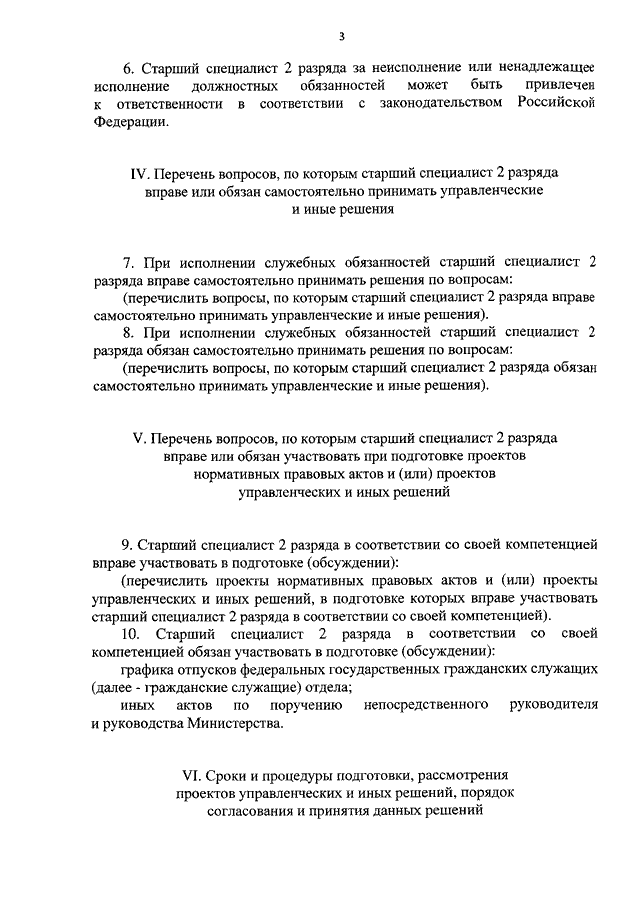 3

6. Старший специалист 2 разряда за неисполнение или ненадлежащее исполнение должностных обязанностей может быть привлечен к ответственности в соответствии с законодательством Российской Федерации.

IV. Перечень вопросов, по которым старший специалист 2 разряда вправе или обязан самостоятельно принимать управленческие и иные решения

7. При исполнении служебных обязанностей старший специалист 2 разряда вправе самостоятельно принимать решения по вопросам:
(перечислить вопросы, по которым старший специалист 2 разряда вправе самостоятельно принимать управленческие и иные решения).
8. При исполнении служебных обязанностей старший специалист 2 разряда обязан самостоятельно принимать решения по вопросам:
(перечислить вопросы, по которым старший специалист 2 разряда обязан самостоятельно принимать управленческие и иные решения).

V. Перечень вопросов, по которым старший специалист 2 разряда вправе или обязан участвовать при подготовке проектов нормативных правовых актов и (или) проектов управленческих и иных решений

9. Старший специалист 2 разряда в соответствии со своей компетенцией вправе участвовать в подготовке (обсуждении):
(перечислить проекты нормативных правовых актов и (или) проекты управленческих и иных решений, в подготовке которых вправе участвовать старший специалист 2 разряда в соответствии со своей компетенцией).
10. Старший специалист 2 разряда в соответствии со своей компетенцией обязан участвовать в подготовке (обсуждении):
графика отпусков федеральных государственных гражданских служащих (далее - гражданские служащие) отдела;
иных актов по поручению непосредственного руководителя и руководства Министерства.

VI. Сроки и процедуры подготовки, рассмотрения проектов управленческих и иных решений, порядок согласования и принятия данных решений